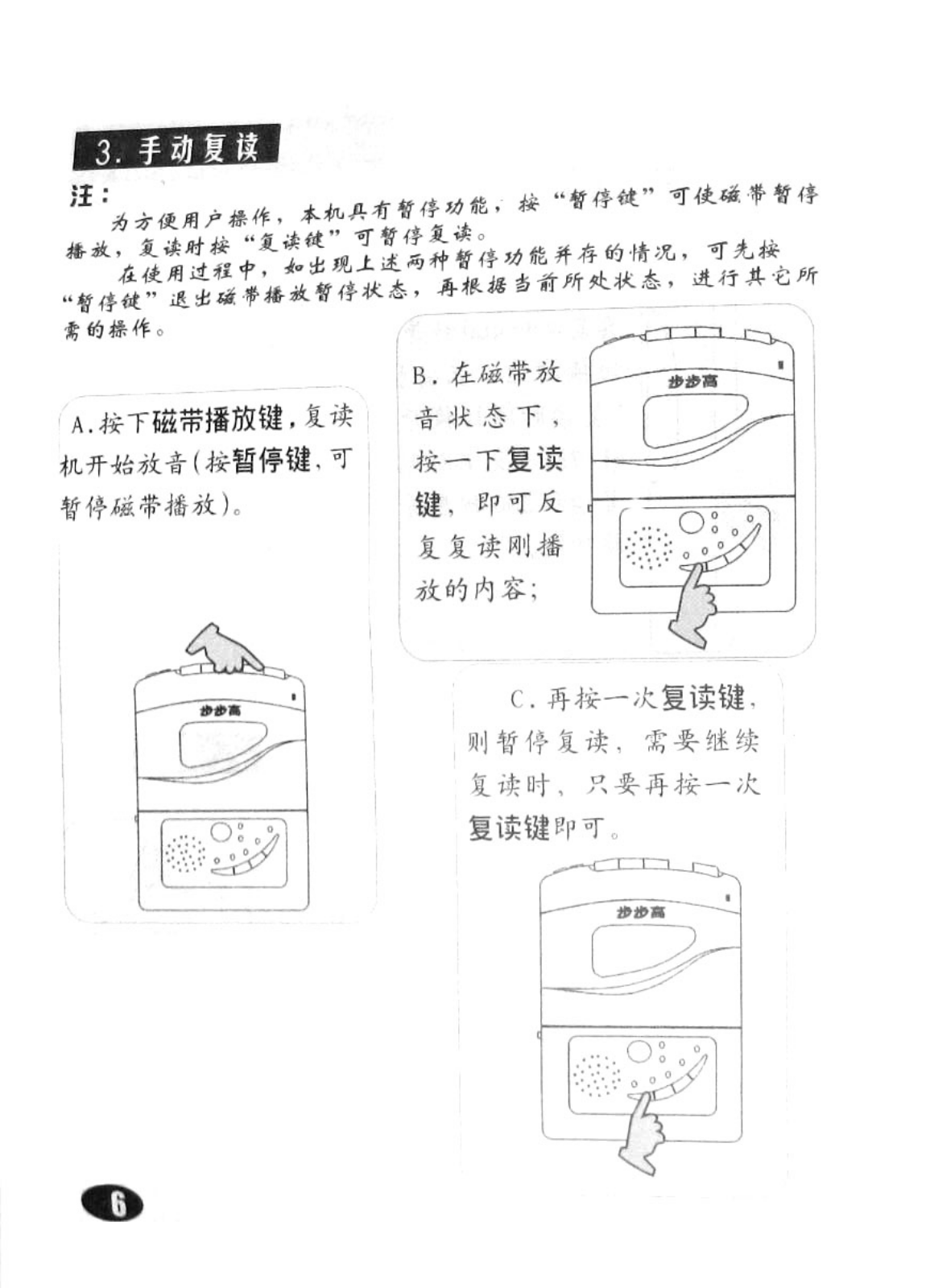 3. 手动复读

注：

为方便用户操作，本机具有暂停功能，按“暂停键”可使磁带暂停播放，复读时按“复读键”可暂停复读。

在使用过程中，如出现上述两种暂停功能并存的情况，可先按“暂停键”退出磁带播放暂停状态，再根据当前所处状态，进行其它所需的操作。

A.按下磁带播放键，复读机开始放音（按暂停键，可暂停磁带播放）。

步步高

B.在磁带放音状态下，按一下复读键，即可反复复读刚播放的内容；

步步高

C.再按一次复读键，则暂停复读，需要继续复读时，只要再按一次复读键即可。

步步高

6